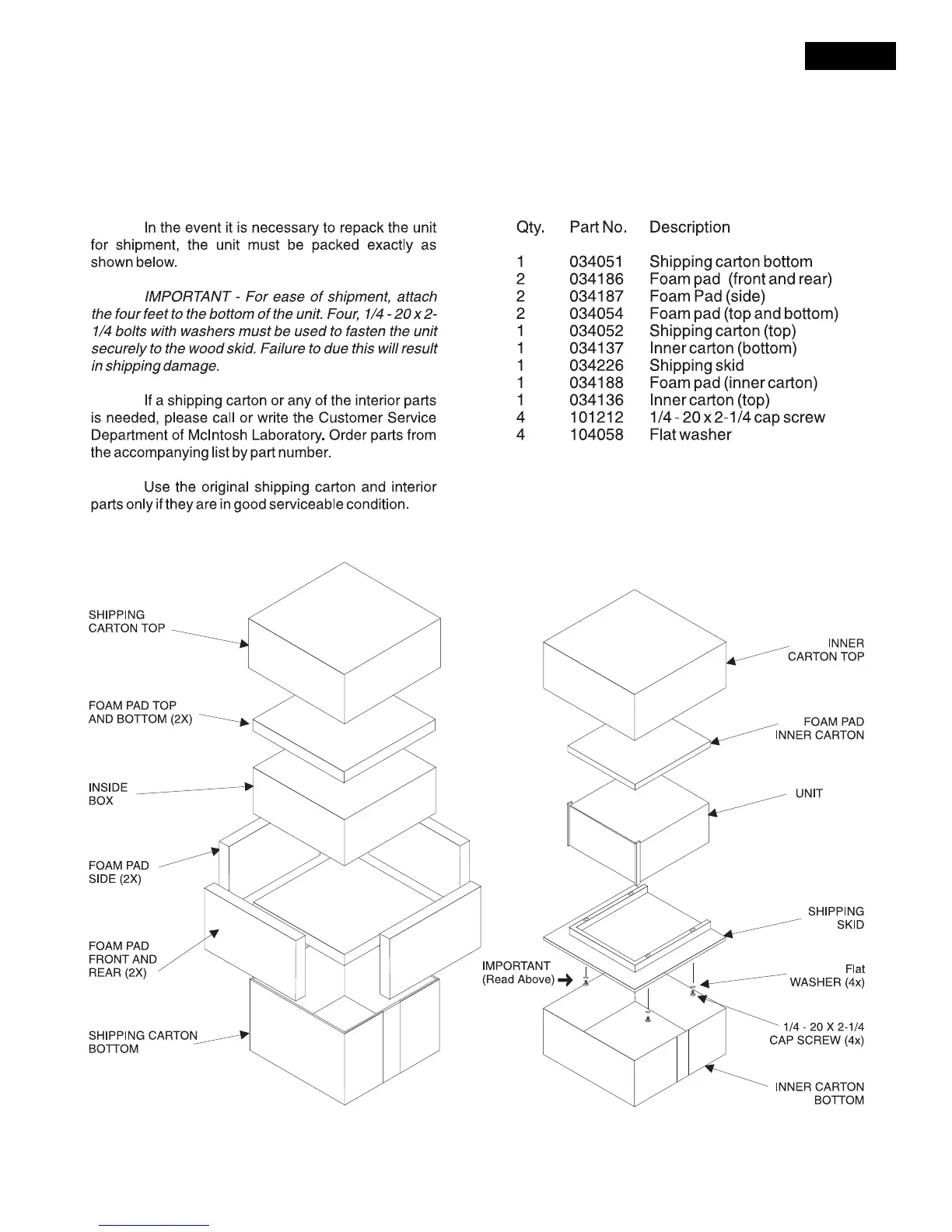 In the event it is necessary to repack the unit for shipment, the unit must be packed exactly as shown below.

IMPORTANT - For ease of shipment, attach the four feet to the bottom of the unit. Four, 1/4 - 20 x 2-1/4 bolts with washers must be used to fasten the unit securely to the wood skid. Failure to due this will result in shipping damage.

If a shipping carton or any of the interior parts is needed, please call or write the Customer Service Department of McIntosh Laboratory. Order parts from the accompanying list by part number.

Use the original shipping carton and interior parts only if they are in good serviceable condition.

| Qty. | Part No. | Description |
|---|---|---|
| 1 | 034051 | Shipping carton bottom |
| 2 | 034186 | Foam pad (front and rear) |
| 2 | 034187 | Foam Pad (side) |
| 2 | 034054 | Foam pad (top and bottom) |
| 1 | 034052 | Shipping carton (top) |
| 1 | 034137 | Inner carton (bottom) |
| 1 | 034226 | Shipping skid |
| 1 | 034188 | Foam pad (inner carton) |
| 1 | 034136 | Inner carton (top) |
| 4 | 101212 | 1/4 - 20 x 2-1/4 cap screw |
| 4 | 104058 | Flat washer |

SHIPPING CARTON TOP
FOAM PAD TOP AND BOTTOM (2X)
INSIDE BOX
FOAM PAD SIDE (2X)
FOAM PAD FRONT AND REAR (2X)
SHIPPING CARTON BOTTOM
INNER CARTON TOP
FOAM PAD INNER CARTON
UNIT
SHIPPING SKID
IMPORTANT (Read Above)
Flat WASHER (4x)
1/4 - 20 X 2-1/4 CAP SCREW (4x)
INNER CARTON BOTTOM